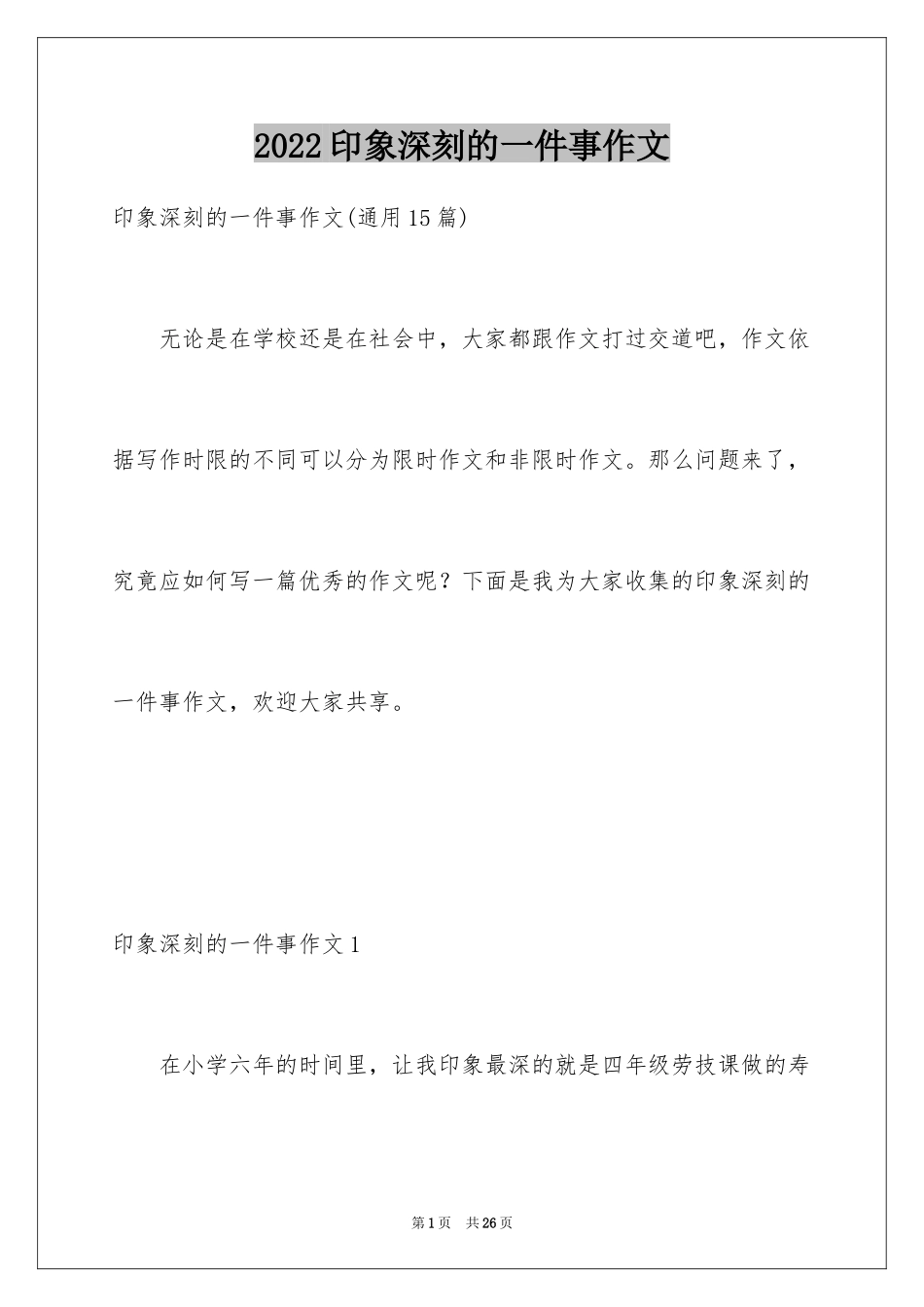 2022印象深刻的一件事作文

印象深刻的一件事作文(通用15篇)

无论是在学校还是在社会中，大家都跟作文打过交道吧，作文依据写作时限的不同可以分为限时作文和非限时作文。那么问题来了，究竟应如何写一篇优秀的作文呢？下面是我为大家收集的印象深刻的一件事作文，欢迎大家共享。

印象深刻的一件事作文1

在小学六年的时间里，让我印象最深的就是四年级劳技课做的寿

第1页　共26页